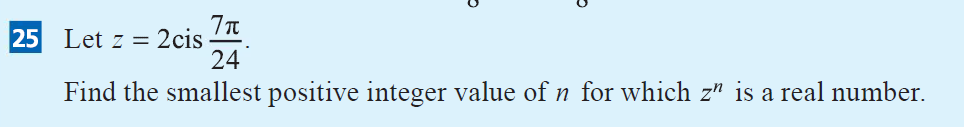 25 Let $z = 2\text{cis}\,\frac{7\pi}{24}$.

Find the smallest positive integer value of $n$ for which $z^n$ is a real number.